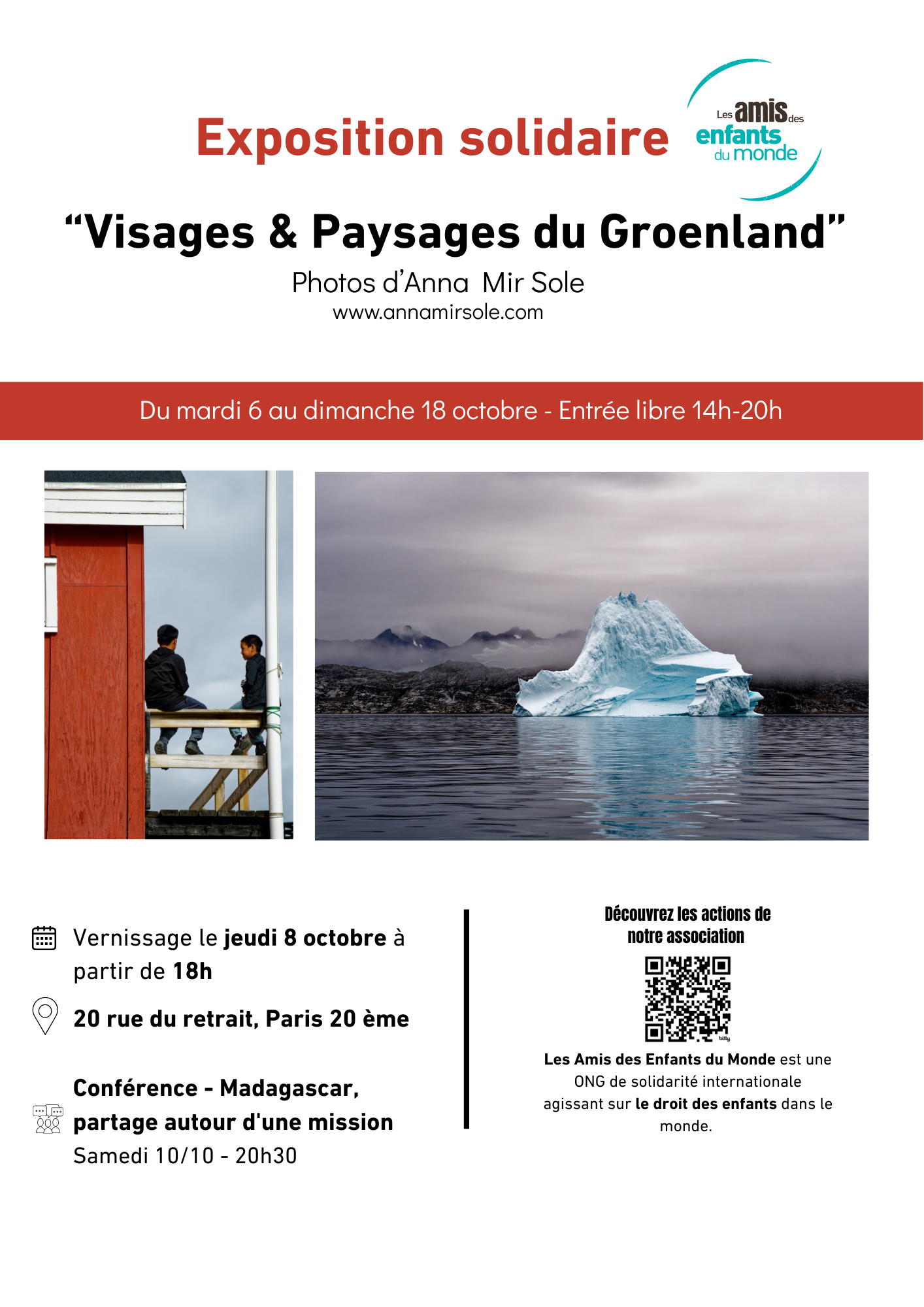 Exposition solidaire

Les amis des enfants du monde

"Visages & Paysages du Groenland"

Photos d'Anna Mir Sole
www.annamirsole.com

Du mardi 6 au dimanche 18 octobre - Entrée libre 14h-20h

Vernissage le jeudi 8 octobre à partir de 18h

20 rue du retrait, Paris 20 ème

Conférence - Madagascar, partage autour d'une mission
Samedi 10/10 - 20h30

Découvrez les actions de notre association

Les Amis des Enfants du Monde est une ONG de solidarité internationale agissant sur le droit des enfants dans le monde.